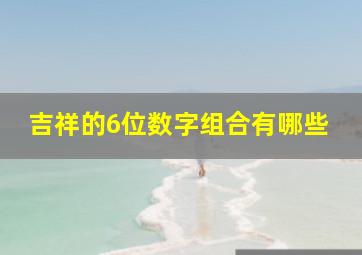 吉祥的6位数字组合有哪些